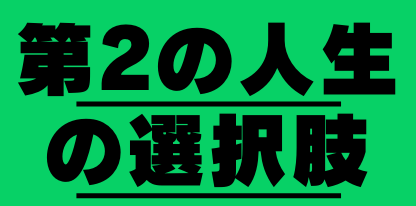 第2の人生
の選択肢